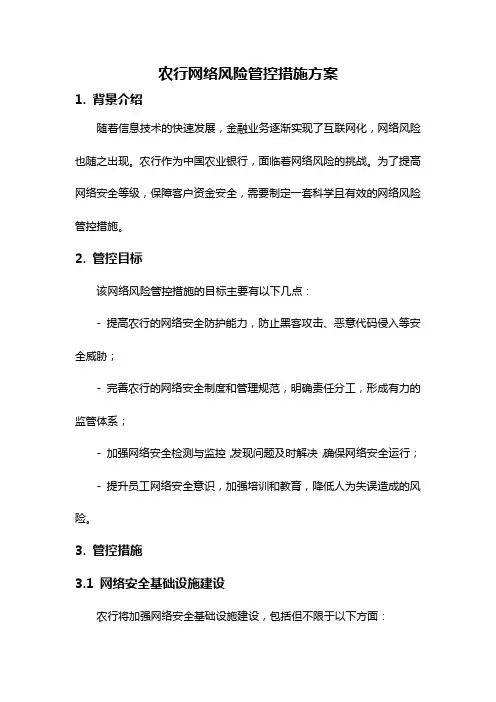 农行网络风险管控措施方案

1. 背景介绍

随着信息技术的快速发展，金融业务逐渐实现了互联网化，网络风险也随之出现。农行作为中国农业银行，面临着网络风险的挑战。为了提高网络安全等级，保障客户资金安全，需要制定一套科学且有效的网络风险管控措施。

2. 管控目标

该网络风险管控措施的目标主要有以下几点：

- 提高农行的网络安全防护能力，防止黑客攻击、恶意代码侵入等安全威胁；

- 完善农行的网络安全制度和管理规范，明确责任分工，形成有力的监管体系；

- 加强网络安全检测与监控，发现问题及时解决，确保网络安全运行；

- 提升员工网络安全意识，加强培训和教育，降低人为失误造成的风险。

3. 管控措施

3.1 网络安全基础设施建设

农行将加强网络安全基础设施建设，包括但不限于以下方面：